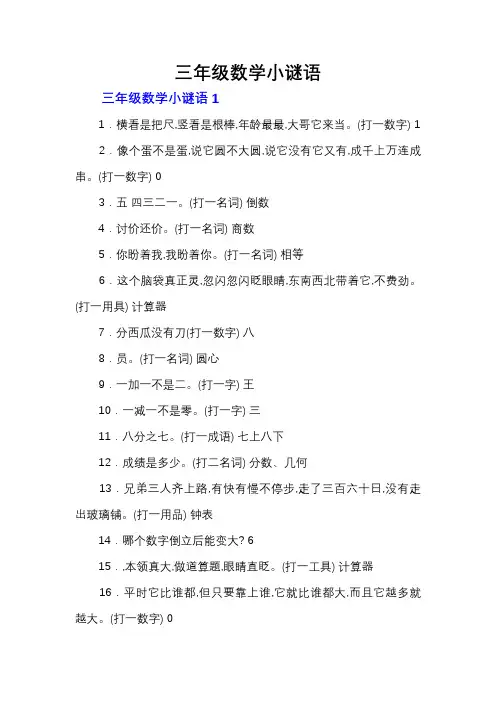 三年级数学小谜语

三年级数学小谜语 1

1．横看是把尺.竖看是根棒.年龄最最.大哥它来当。(打一数字) 1

2．像个蛋不是蛋.说它圆不大圆.说它没有它又有.成千上万连成串。(打一数字) 0

3．五 四三二一。(打一名词) 倒数

4．讨价还价。(打一名词) 商数

5．你盼着我.我盼着你。(打一名词) 相等

6．这个脑袋真正灵.忽闪忽闪眨眼睛.东南西北带着它.不费劲。(打一用具) 计算器

7．分西瓜没有刀(打一数字) 八

8．员。(打一名词) 圆心

9．一加一不是二。(打一字) 王

10．一减一不是零。(打一字) 三

11．八分之七。(打一成语) 七上八下

12．成绩是多少。(打二名词) 分数、几何

13．兄弟三人齐上路.有快有慢不停步.走了三百六十日.没有走出玻璃铺。(打一用品) 钟表

14．哪个数字倒立后能变大? 6

15．.本领真大.做道算题.眼睛直眨。(打一工具) 计算器

16．平时它比谁都.但只要靠上谁.它就比谁都大.而且它越多就越大。(打一数字) 0